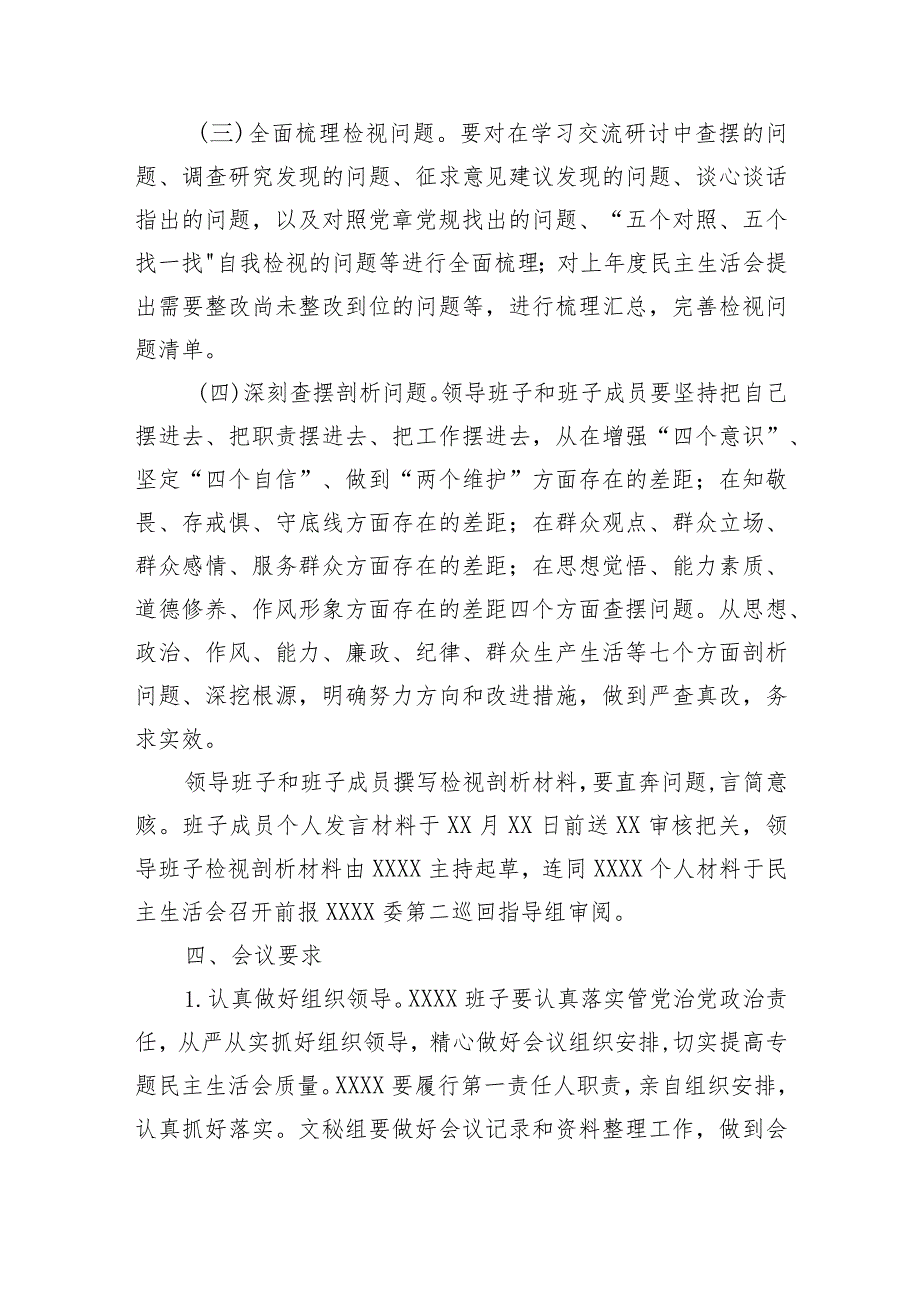 (三)全面梳理检视问题。要对在学习交流研讨中查摆的问题、调查研究发现的问题、征求意见建议发现的问题、谈心谈话指出的问题，以及对照党章党规找出的问题、“五个对照、五个找一找"自我检视的问题等进行全面梳理；对上年度民主生活会提出需要整改尚未整改到位的问题等，进行梳理汇总，完善检视问题清单。

(四)深刻查摆剖析问题。领导班子和班子成员要坚持把自己摆进去、把职责摆进去、把工作摆进去，从在增强“四个意识”、坚定“四个自信”、做到“两个维护”方面存在的差距；在知敬畏、存戒惧、守底线方面存在的差距；在群众观点、群众立场、群众感情、服务群众方面存在的差距；在思想觉悟、能力素质、道德修养、作风形象方面存在的差距四个方面查摆问题。从思想、政治、作风、能力、廉政、纪律、群众生产生活等七个方面剖析问题、深挖根源，明确努力方向和改进措施，做到严查真改，务求实效。

领导班子和班子成员撰写检视剖析材料，要直奔问题，言简意赅。班子成员个人发言材料于XX月XX日前送XX审核把关，领导班子检视剖析材料由XXXX主持起草，连同XXXX个人材料于民主生活会召开前报XXXX委第二巡回指导组审阅。

四、会议要求

1.认真做好组织领导。XXXX班子要认真落实管党治党政治责任，从严从实抓好组织领导，精心做好会议组织安排，切实提高专题民主生活会质量。XXXX要履行第一责任人职责，亲自组织安排，认真抓好落实。文秘组要做好会议记录和资料整理工作，做到会